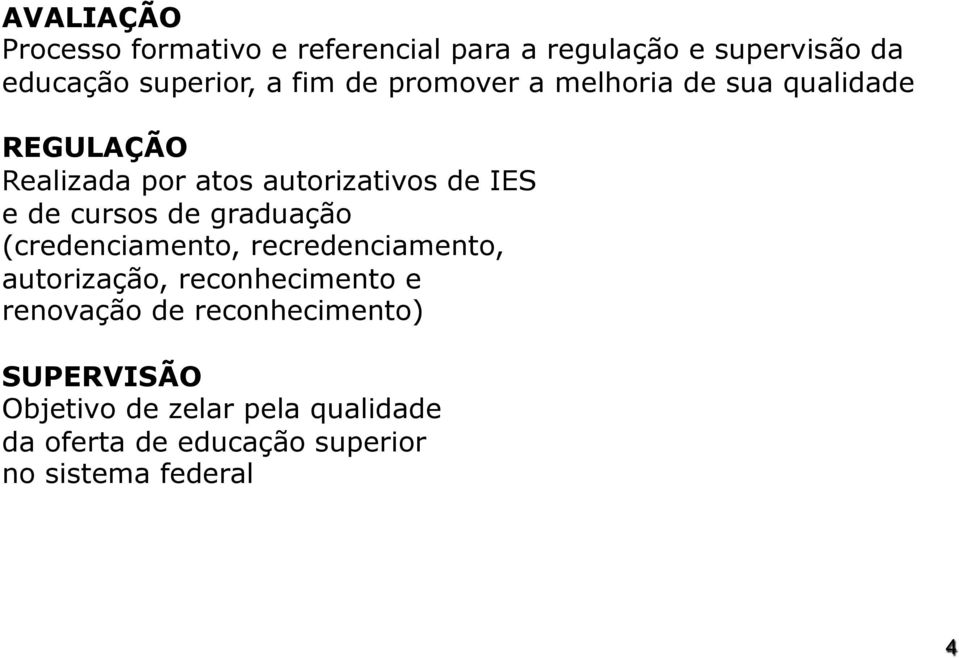 AVALIAÇÃO
Processo formativo e referencial para a regulação e supervisão da educação superior, a fim de promover a melhoria de sua qualidade

REGULAÇÃO
Realizada por atos autorizativos de IES e de cursos de graduação (credenciamento, recredenciamento, autorização, reconhecimento e renovação de reconhecimento)

SUPERVISÃO
Objetivo de zelar pela qualidade da oferta de educação superior no sistema federal

4